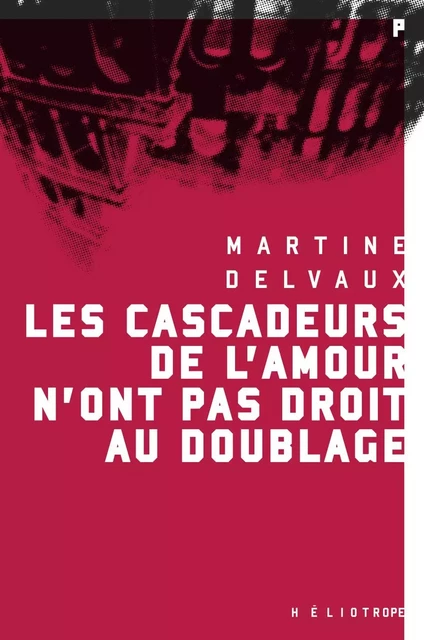 P

MARTINE
DELVAUX

LES CASCADEURS
DE L'AMOUR
N'ONT PAS DROIT
AU DOUBLAGE

HÉLIOTROPE